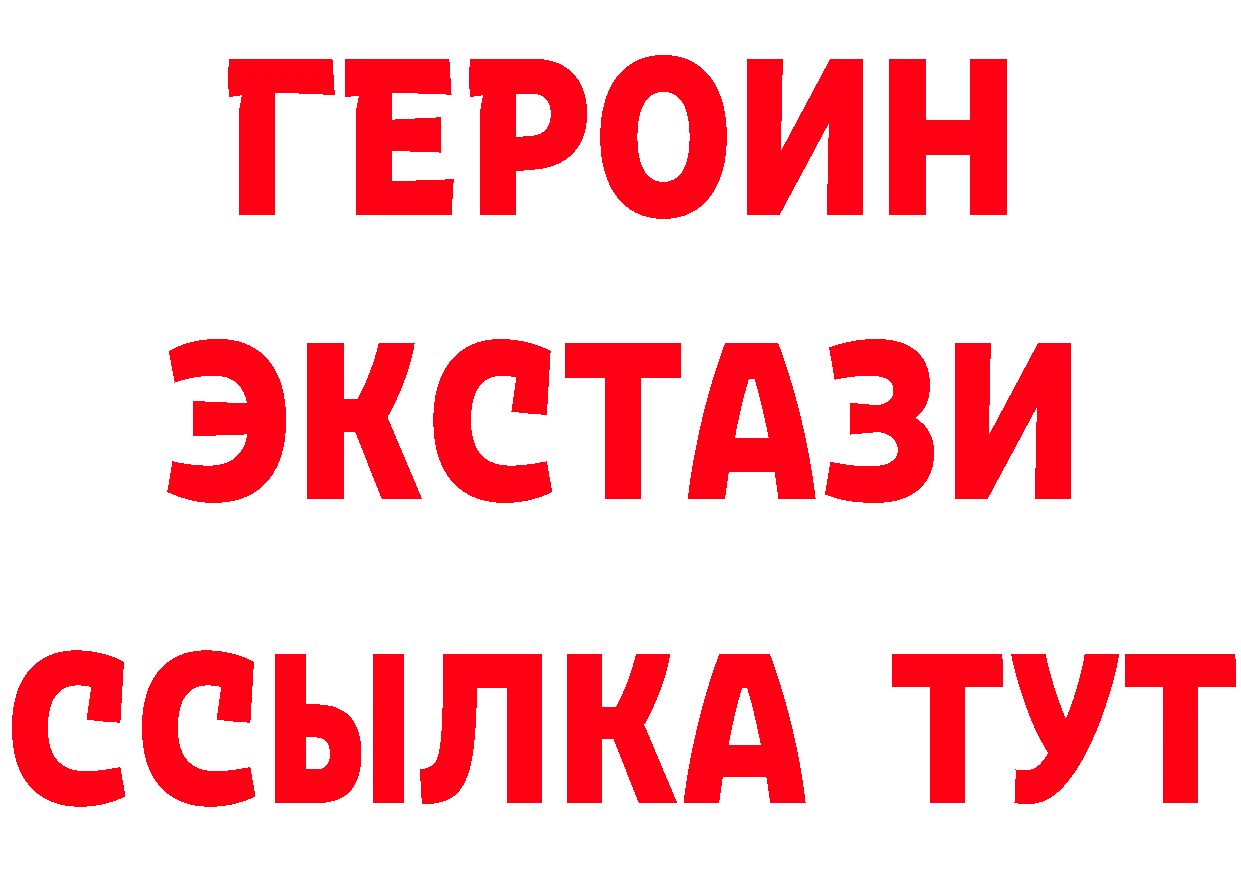 ГЕРОИН
ЭКСТАЗИ
ССЫЛКА ТУТ